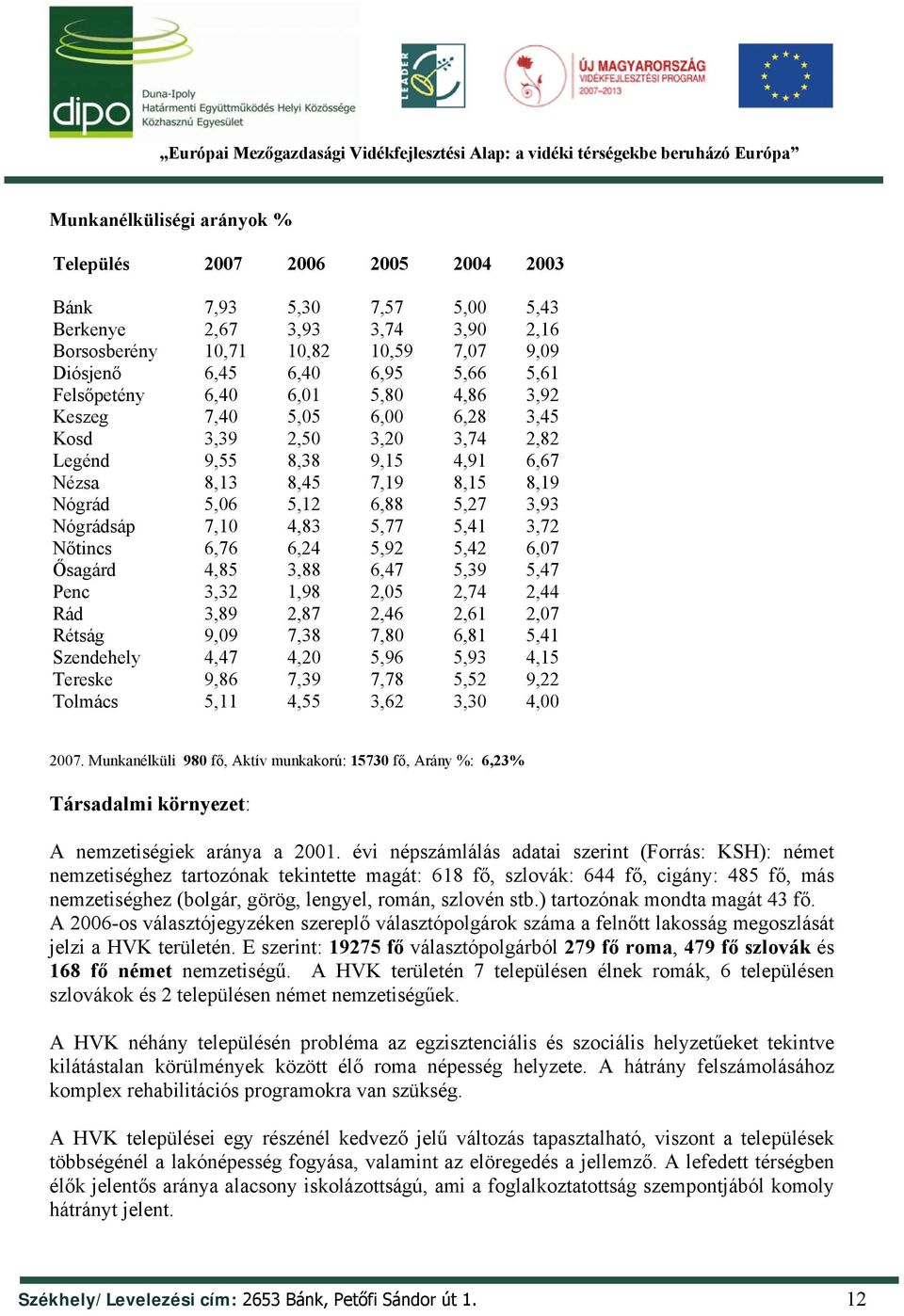 dipo
Duna-Ipoly Határmenti Együttműködés Helyi Közössége Közhasznú Egyesület

LEADER

ÚJ MAGYARORSZÁG VIDÉKFEJLESZTÉSI PROGRAM 2007–2013

„Európai Mezőgazdasági Vidékfejlesztési Alap: a vidéki térségekbe beruházó Európa”

Munkanélküliségi arányok %

| Település | 2007 | 2006 | 2005 | 2004 | 2003 |
|---|---|---|---|---|---|
| Bánk | 7,93 | 5,30 | 7,57 | 5,00 | 5,43 |
| Berkenye | 2,67 | 3,93 | 3,74 | 3,90 | 2,16 |
| Borsosberény | 10,71 | 10,82 | 10,59 | 7,07 | 9,09 |
| Diósjenő | 6,45 | 6,40 | 6,95 | 5,66 | 5,61 |
| Felsőpetény | 6,40 | 6,01 | 5,80 | 4,86 | 3,92 |
| Keszeg | 7,40 | 5,05 | 6,00 | 6,28 | 3,45 |
| Kosd | 3,39 | 2,50 | 3,20 | 3,74 | 2,82 |
| Legénd | 9,55 | 8,38 | 9,15 | 4,91 | 6,67 |
| Nézsa | 8,13 | 8,45 | 7,19 | 8,15 | 8,19 |
| Nógrád | 5,06 | 5,12 | 6,88 | 5,27 | 3,93 |
| Nógrádsáp | 7,10 | 4,83 | 5,77 | 5,41 | 3,72 |
| Nőtincs | 6,76 | 6,24 | 5,92 | 5,42 | 6,07 |
| Ősagárd | 4,85 | 3,88 | 6,47 | 5,39 | 5,47 |
| Penc | 3,32 | 1,98 | 2,05 | 2,74 | 2,44 |
| Rád | 3,89 | 2,87 | 2,46 | 2,61 | 2,07 |
| Rétság | 9,09 | 7,38 | 7,80 | 6,81 | 5,41 |
| Szendehely | 4,47 | 4,20 | 5,96 | 5,93 | 4,15 |
| Tereske | 9,86 | 7,39 | 7,78 | 5,52 | 9,22 |
| Tolmács | 5,11 | 4,55 | 3,62 | 3,30 | 4,00 |

2007. Munkanélküli 980 fő, Aktív munkakorú: 15730 fő, Arány %: 6,23%

Társadalmi környezet:

A nemzetiségiek aránya a 2001. évi népszámlálás adatai szerint (Forrás: KSH): német nemzetiséghez tartozónak tekintette magát: 618 fő, szlovák: 644 fő, cigány: 485 fő, más nemzetiséghez (bolgár, görög, lengyel, román, szlovén stb.) tartozónak mondta magát 43 fő.
A 2006-os választójegyzéken szereplő választópolgárok száma a felnőtt lakosság megoszlását jelzi a HVK területén. E szerint: 19275 fő választópolgárból 279 fő roma, 479 fő szlovák és 168 fő német nemzetiségű. A HVK területén 7 településen élnek romák, 6 településen szlovákok és 2 településen német nemzetiségűek.

A HVK néhány településén probléma az egzisztenciális és szociális helyzetűeket tekintve kilátástalan körülmények között élő roma népesség helyzete. A hátrány felszámolásához komplex rehabilitációs programokra van szükség.

A HVK települései egy részénél kedvező jelű változás tapasztalható, viszont a települések többségénél a lakónépesség fogyása, valamint az elöregedés a jellemző. A lefedett térségben élők jelentős aránya alacsony iskolázottságú, ami a foglalkoztatottság szempontjából komoly hátrányt jelent.

Székhely/ Levelezési cím: 2653 Bánk, Petőfi Sándor út 1. 12